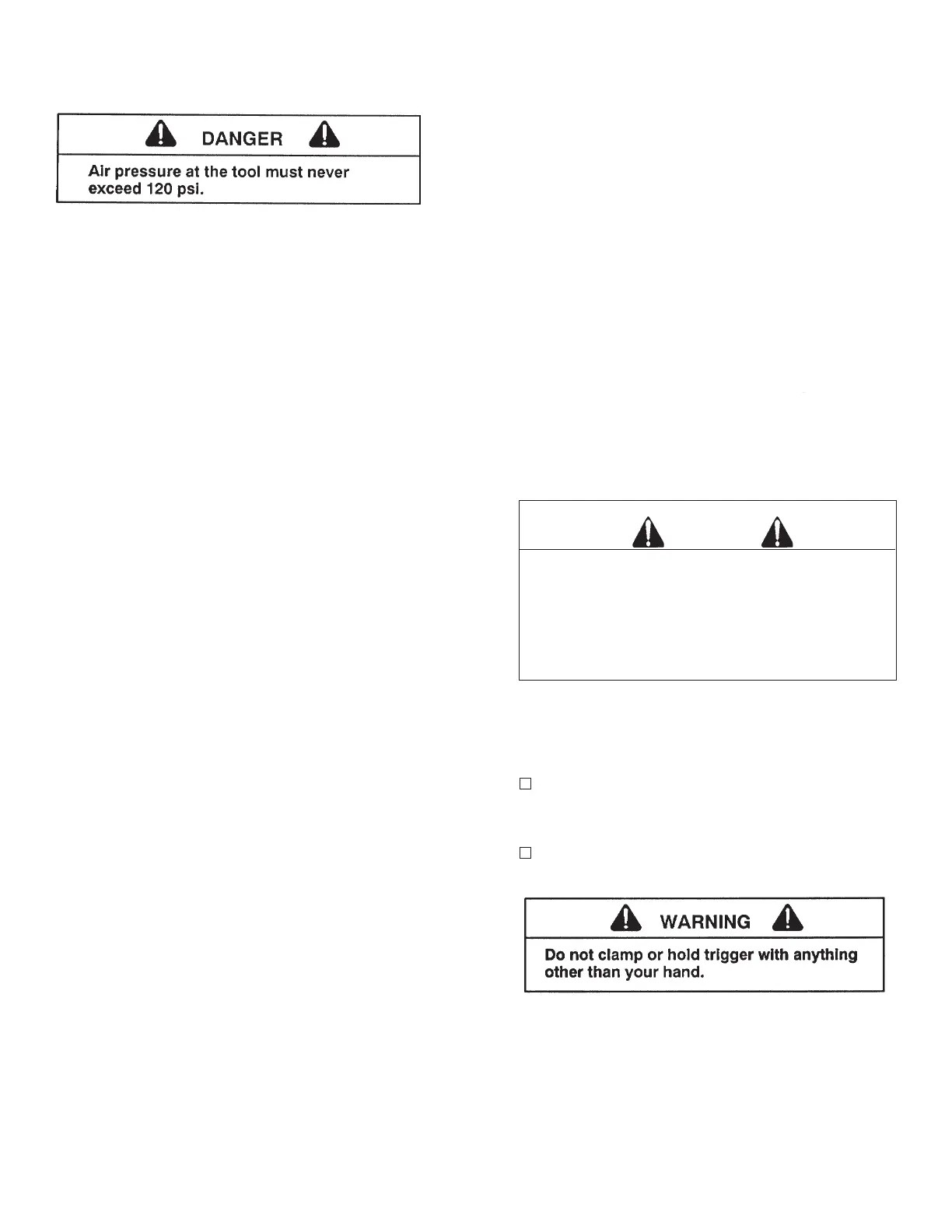 DANGER

Air pressure at the tool must never exceed 120 psi.

WARNING

Do not clamp or hold trigger with anything other than your hand.